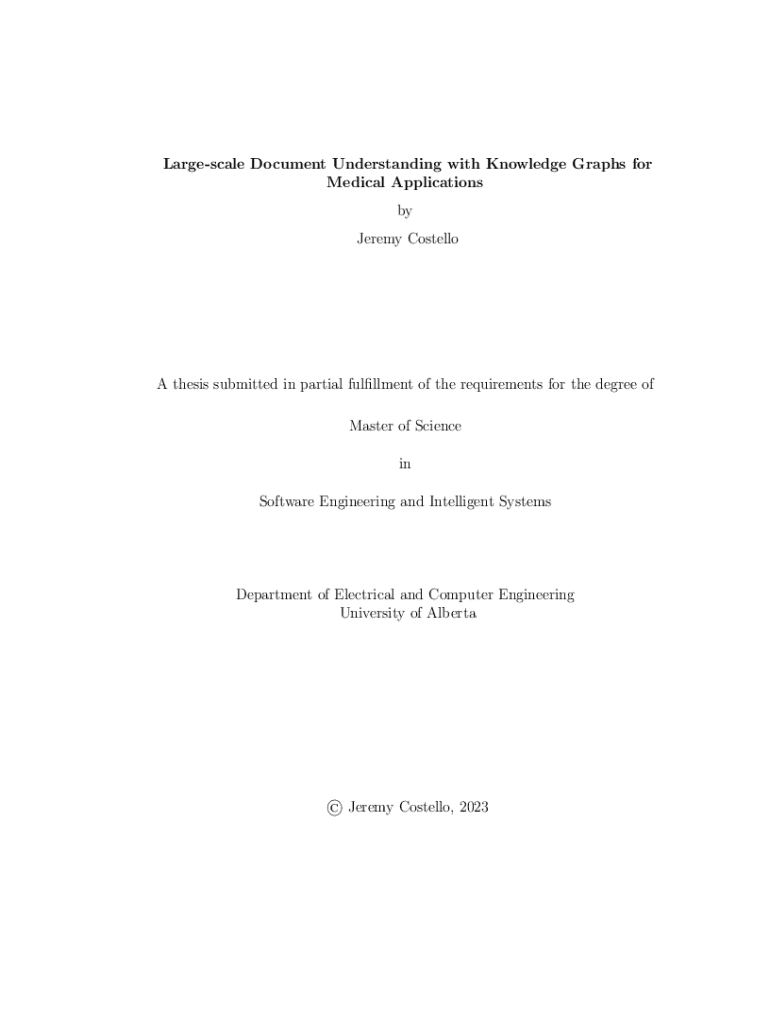 Large-scale Document Understanding with Knowledge Graphs for Medical Applications

by

Jeremy Costello

A thesis submitted in partial fulfillment of the requirements for the degree of

Master of Science

in

Software Engineering and Intelligent Systems

Department of Electrical and Computer Engineering
University of Alberta

© Jeremy Costello, 2023